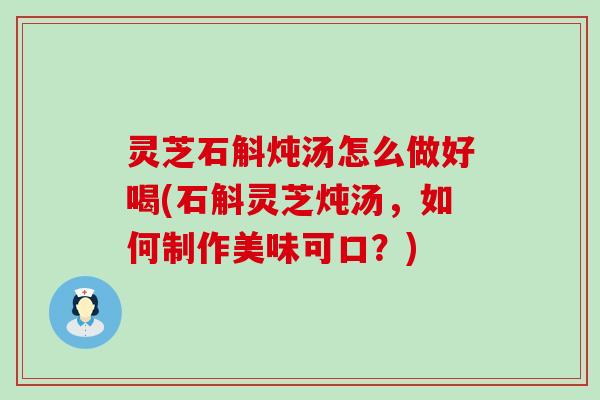 灵芝石斛炖汤怎么做好喝(石斛灵芝炖汤，如何制作美味可口？)